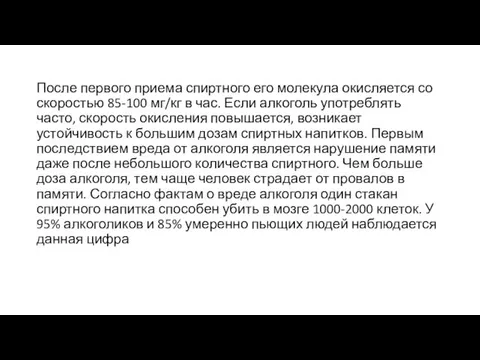 После первого приема спиртного его молекула окисляется со скоростью 85-100 мг/кг в час. Если алкоголь употреблять часто, скорость окисления повышается, возникает устойчивость к большим дозам спиртных напитков. Первым последствием вреда от алкоголя является нарушение памяти даже после небольшого количества спиртного. Чем больше доза алкоголя, тем чаще человек страдает от провалов в памяти. Согласно фактам о вреде алкоголя один стакан спиртного напитка способен убить в мозге 1000-2000 клеток. У 95% алкоголиков и 85% умеренно пьющих людей наблюдается данная цифра